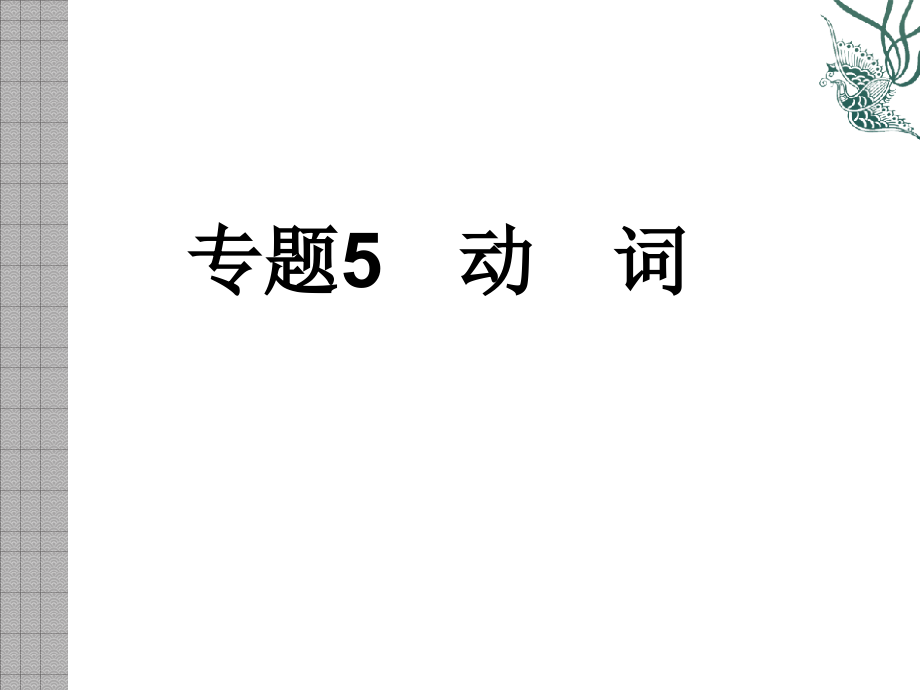 专题5　动　词